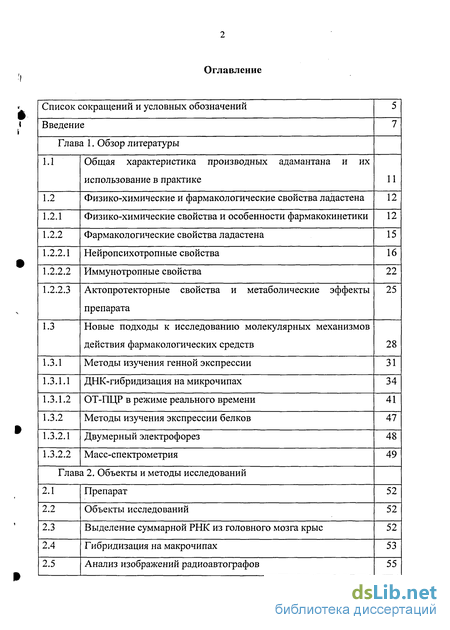 2

Оглавление

| | | |
|---|---|---|
| Список сокращений и условных обозначений | | 5 |
| Введение | | 7 |
| Глава 1. Обзор литературы | | |
| 1.1 | Общая характеристика производных адамантана и их использование в практике | 11 |
| 1.2 | Физико-химические и фармакологические свойства ладастена | 12 |
| 1.2.1 | Физико-химические свойства и особенности фармакокинетики | 12 |
| 1.2.2 | Фармакологические свойства ладастена | 15 |
| 1.2.2.1 | Нейропсихотропные свойства | 16 |
| 1.2.2.2 | Иммунотропные свойства | 22 |
| 1.2.2.3 | Актопротекторные свойства и метаболические эффекты препарата | 25 |
| 1.3 | Новые подходы к исследованию молекулярных механизмов действия фармакологических средств | 28 |
| 1.3.1 | Методы изучения генной экспрессии | 31 |
| 1.3.1.1 | ДНК-гибридизация на микрочипах | 34 |
| 1.3.1.2 | ОТ-ПЦР в режиме реального времени | 41 |
| 1.3.2 | Методы изучения экспрессии белков | 47 |
| 1.3.2.1 | Двумерный электрофорез | 48 |
| 1.3.2.2 | Масс-спектрометрия | 49 |
| Глава 2. Объекты и методы исследований | | |
| 2.1 | Препарат | 52 |
| 2.2 | Объекты исследований | 52 |
| 2.3 | Выделение суммарной РНК из головного мозга крыс | 52 |
| 2.4 | Гибридизация на макрочипах | 53 |
| 2.5 | Анализ изображений радиоавтографов | 55 |

dsLib.net
библиотека диссертаций